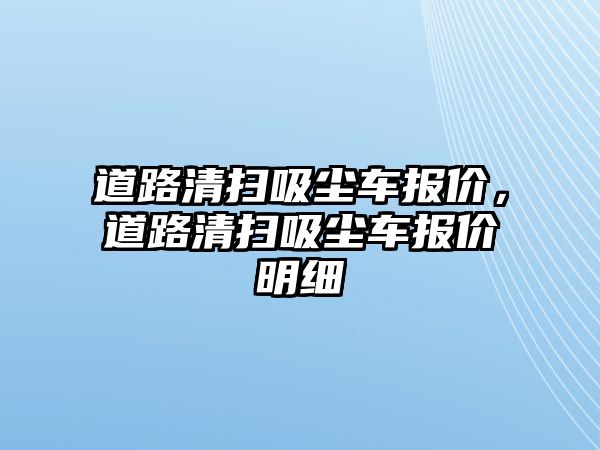 道路清扫吸尘车报价，道路清扫吸尘车报价明细